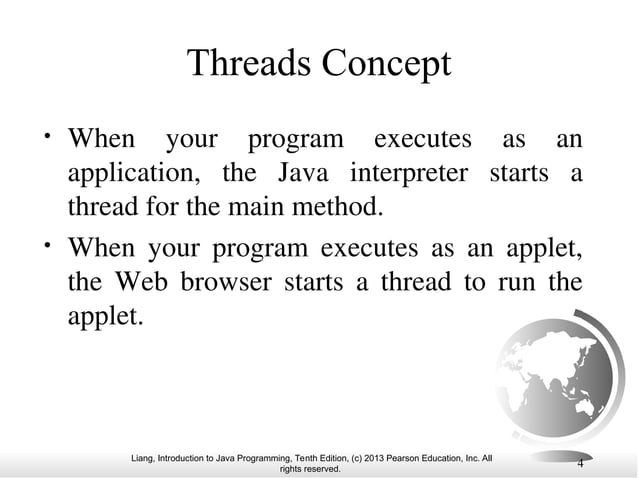 Threads Concept

• When your program executes as an application, the Java interpreter starts a thread for the main method.

• When your program executes as an applet, the Web browser starts a thread to run the applet.

Liang, Introduction to Java Programming, Tenth Edition, (c) 2013 Pearson Education, Inc. All rights reserved.

4